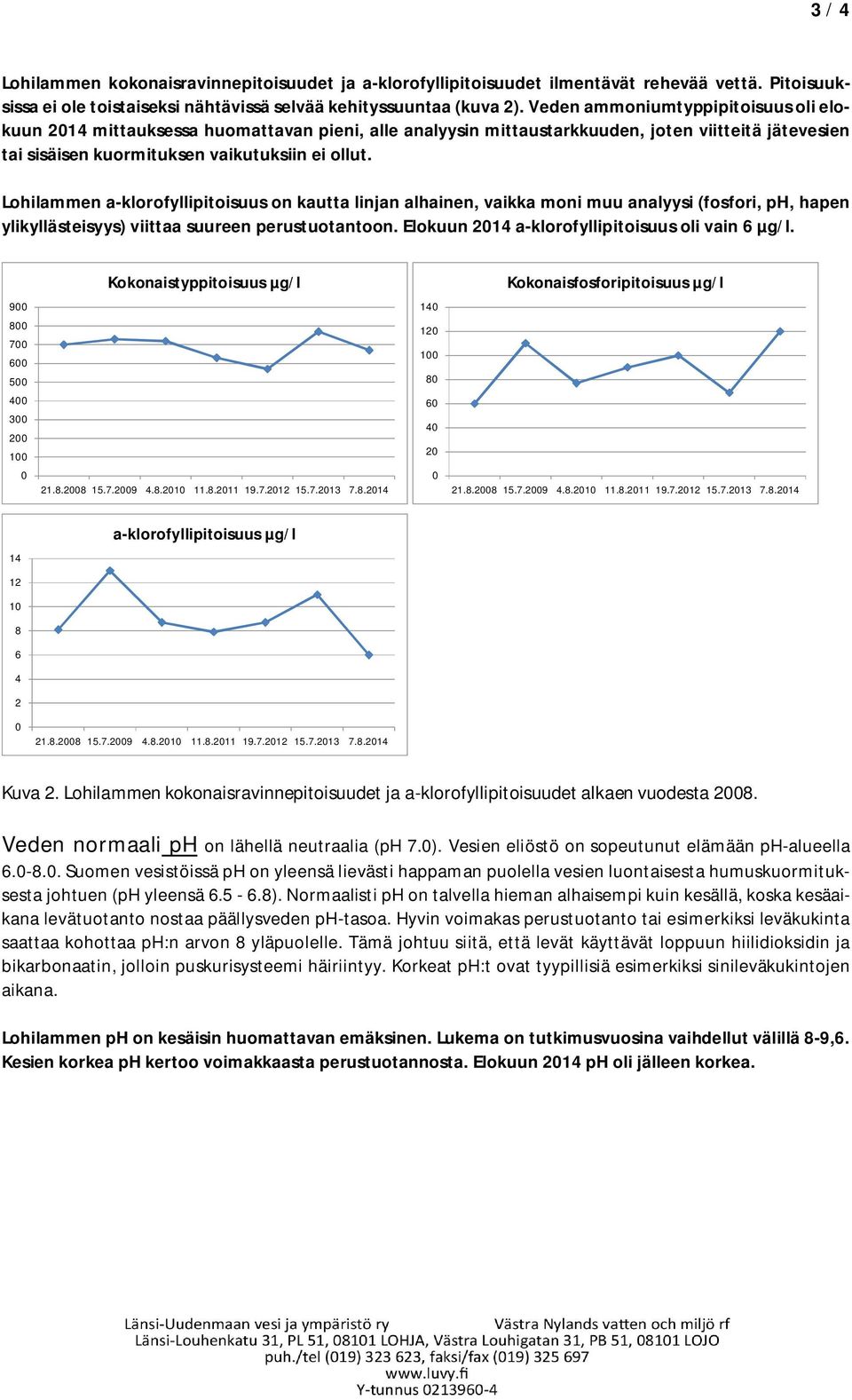 3 / 4

Lohilammen kokonaisravinnepitoisuudet ja a-klorofyllipitoisuudet ilmentävät rehevää vettä. Pitoisuuksissa ei ole toistaiseksi nähtävissä selvää kehityssuuntaa (kuva 2). Veden ammoniumtyppipitoisuus oli elokuun 2014 mittauksessa huomattavan pieni, alle analyysin mittaustarkkuuden, joten viitteitä jätevesien tai sisäisen kuormituksen vaikutuksiin ei ollut.

Lohilammen a-klorofyllipitoisuus on kautta linjan alhainen, vaikka moni muu analyysi (fosfori, pH, hapen ylikyllästeisyys) viittaa suureen perustuotantoon. Elokuun 2014 a-klorofyllipitoisuus oli vain 6 µg/l.

Kokonaistyppitoisuus µg/l

900
800
700
600
500
400
300
200
100
0
21.8.2008 15.7.2009 4.8.2010 11.8.2011 19.7.2012 15.7.2013 7.8.2014

Kokonaisfosforipitoisuus µg/l

140
120
100
80
60
40
20
0
21.8.2008 15.7.2009 4.8.2010 11.8.2011 19.7.2012 15.7.2013 7.8.2014

a-klorofyllipitoisuus µg/l

14
12
10
8
6
4
2
0
21.8.2008 15.7.2009 4.8.2010 11.8.2011 19.7.2012 15.7.2013 7.8.2014

Kuva 2. Lohilammen kokonaisravinnepitoisuudet ja a-klorofyllipitoisuudet alkaen vuodesta 2008.

Veden normaali pH on lähellä neutraalia (pH 7.0). Vesien eliöstö on sopeutunut elämään pH-alueella 6.0-8.0. Suomen vesistöissä pH on yleensä lievästi happaman puolella vesien luontaisesta humuskuormituksesta johtuen (pH yleensä 6.5 - 6.8). Normaalisti pH on talvella hieman alhaisempi kuin kesällä, koska kesäaikana levätuotanto nostaa päällysveden pH-tasoa. Hyvin voimakas perustuotanto tai esimerkiksi leväkukinta saattaa kohottaa pH:n arvon 8 yläpuolelle. Tämä johtuu siitä, että levät käyttävät loppuun hiilidioksidin ja bikarbonaatin, jolloin puskurisysteemi häiriintyy. Korkeat pH:t ovat tyypillisiä esimerkiksi sinileväkukintojen aikana.

Lohilammen pH on kesäisin huomattavan emäksinen. Lukema on tutkimusvuosina vaihdellut välillä 8-9,6. Kesien korkea pH kertoo voimakkaasta perustuotannosta. Elokuun 2014 pH oli jälleen korkea.

Länsi-Uudenmaan vesi ja ympäristö ry Västra Nylands vatten och miljö rf
Länsi-Louhenkatu 31, PL 51, 08101 LOHJA, Västra Louhigatan 31, PB 51, 08101 LOJO
puh./tel (019) 323 623, faksi/fax (019) 325 697
www.luvy.fi
Y-tunnus 0213960-4